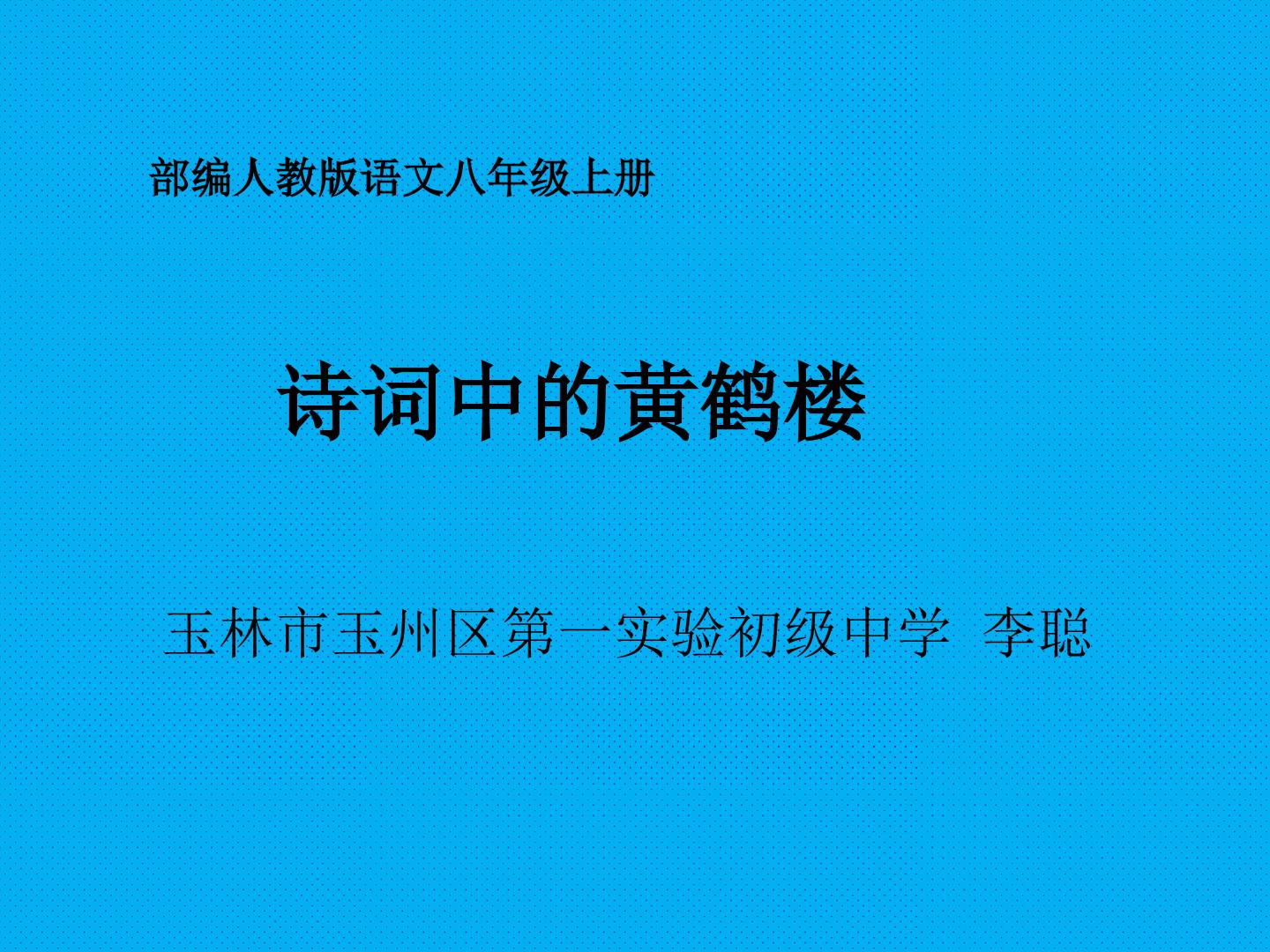 部编人教版语文八年级上册

诗词中的黄鹤楼

玉林市玉州区第一实验初级中学  李聪